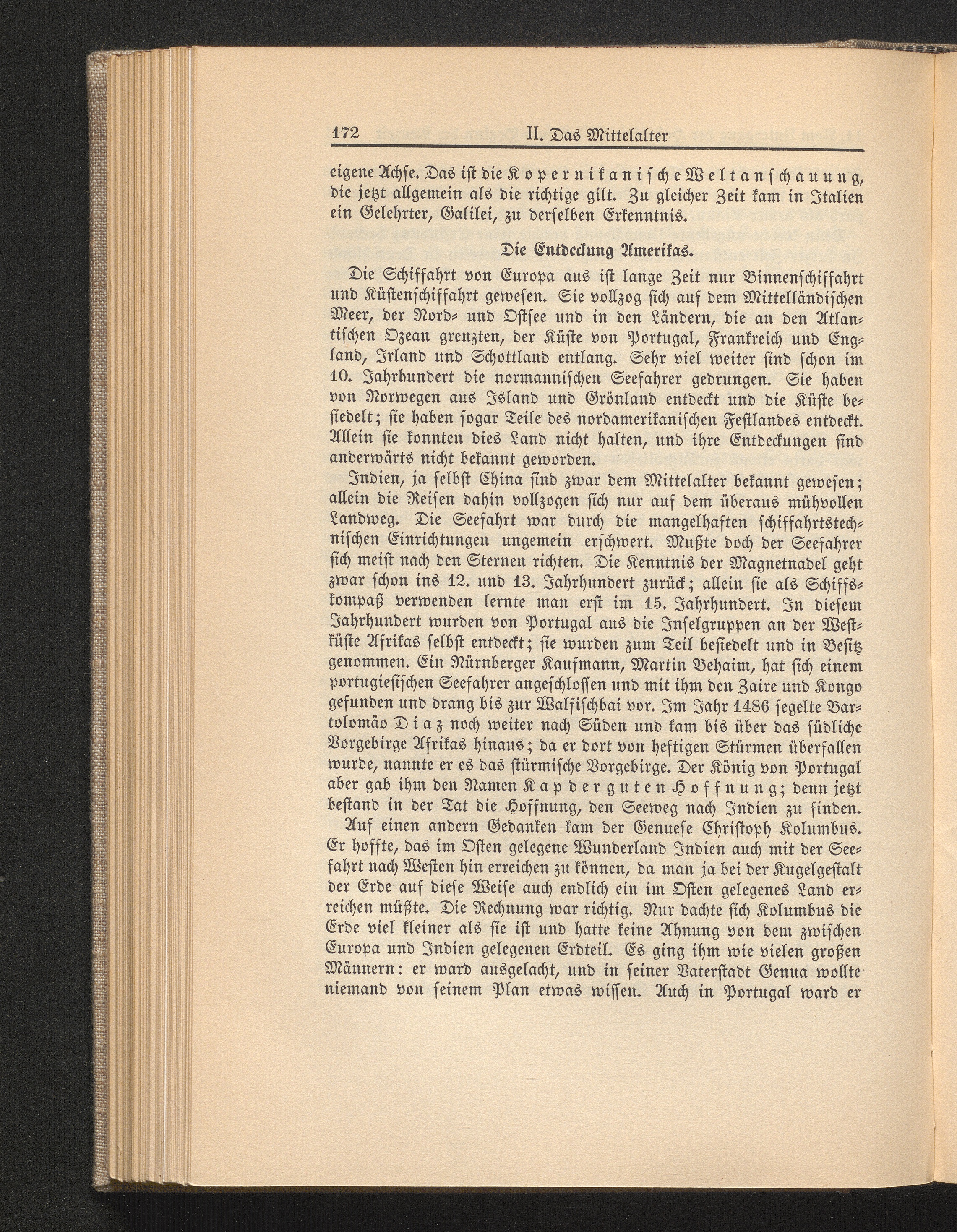 172 II. Das Mittelalter

eigene Achse. Das ist die Kopernikanische Weltanschauung, die jetzt allgemein als die richtige gilt. Zu gleicher Zeit kam in Italien ein Gelehrter, Galilei, zu derselben Erkenntnis.

Die Entdeckung Amerikas.

Die Schiffahrt von Europa aus ist lange Zeit nur Binnenschiffahrt und Küstenschiffahrt gewesen. Sie vollzog sich auf dem Mittelländischen Meer, der Nord- und Ostsee und in den Ländern, die an den Atlantischen Ozean grenzten, der Küste von Portugal, Frankreich und England, Irland und Schottland entlang. Sehr viel weiter sind schon im 10. Jahrhundert die normannischen Seefahrer gedrungen. Sie haben von Norwegen aus Island und Grönland entdeckt und die Küste besiedelt; sie haben sogar Teile des nordamerikanischen Festlandes entdeckt. Allein sie konnten dies Land nicht halten, und ihre Entdeckungen sind anderwärts nicht bekannt geworden.

Indien, ja selbst China sind zwar dem Mittelalter bekannt gewesen; allein die Reisen dahin vollzogen sich nur auf dem überaus mühvollen Landweg. Die Seefahrt war durch die mangelhaften schiffahrtstechnischen Einrichtungen ungemein erschwert. Mußte doch der Seefahrer sich meist nach den Sternen richten. Die Kenntnis der Magnetnadel geht zwar schon ins 12. und 13. Jahrhundert zurück; allein sie als Schiffskompaß verwenden lernte man erst im 15. Jahrhundert. In diesem Jahrhundert wurden von Portugal aus die Inselgruppen an der Westküste Afrikas selbst entdeckt; sie wurden zum Teil besiedelt und in Besitz genommen. Ein Nürnberger Kaufmann, Martin Behaim, hat sich einem portugiesischen Seefahrer angeschlossen und mit ihm den Zaire und Kongo gefunden und drang bis zur Walfischbai vor. Im Jahr 1486 segelte Bartolomäo Diaz noch weiter nach Süden und kam bis über das südliche Vorgebirge Afrikas hinaus; da er dort von heftigen Stürmen überfallen wurde, nannte er es das stürmische Vorgebirge. Der König von Portugal aber gab ihm den Namen Kap der guten Hoffnung; denn jetzt bestand in der Tat die Hoffnung, den Seeweg nach Indien zu finden.

Auf einen andern Gedanken kam der Genuese Christoph Kolumbus. Er hoffte, das im Osten gelegene Wunderland Indien auch mit der Seefahrt nach Westen hin erreichen zu können, da man ja bei der Kugelgestalt der Erde auf diese Weise auch endlich ein im Osten gelegenes Land erreichen müßte. Die Rechnung war richtig. Nur dachte sich Kolumbus die Erde viel kleiner als sie ist und hatte keine Ahnung von dem zwischen Europa und Indien gelegenen Erdteil. Es ging ihm wie vielen großen Männern: er ward ausgelacht, und in seiner Vaterstadt Genua wollte niemand von seinem Plan etwas wissen. Auch in Portugal ward er